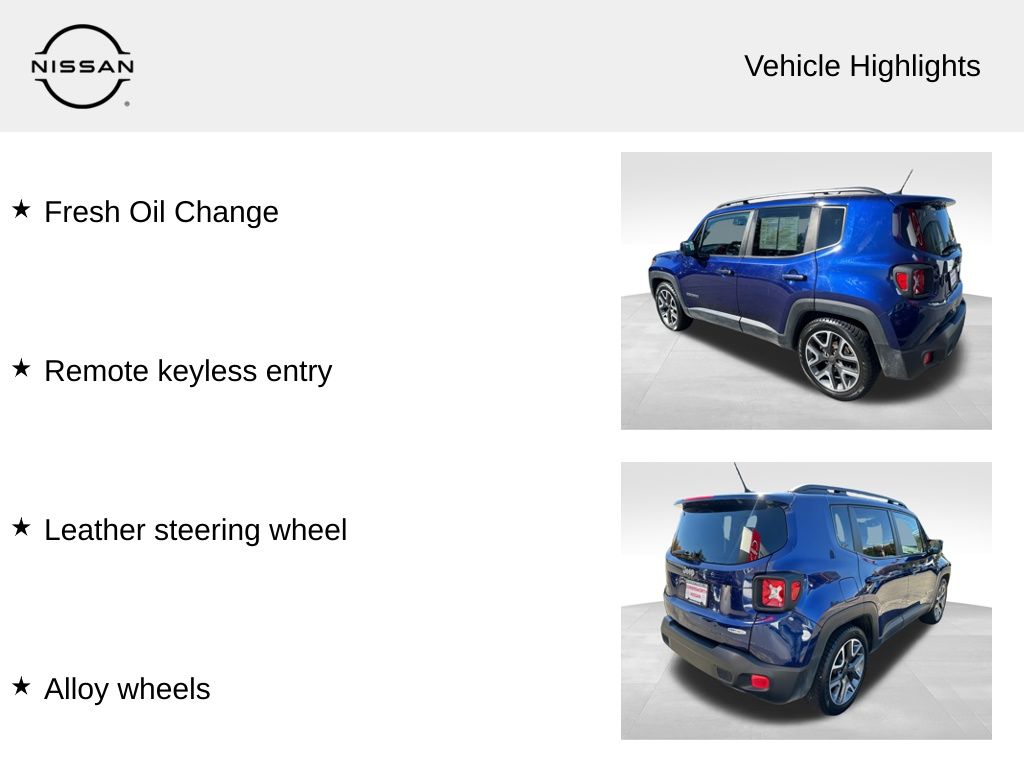 NISSAN

Vehicle Highlights

★ Fresh Oil Change

★ Remote keyless entry

★ Leather steering wheel

★ Alloy wheels